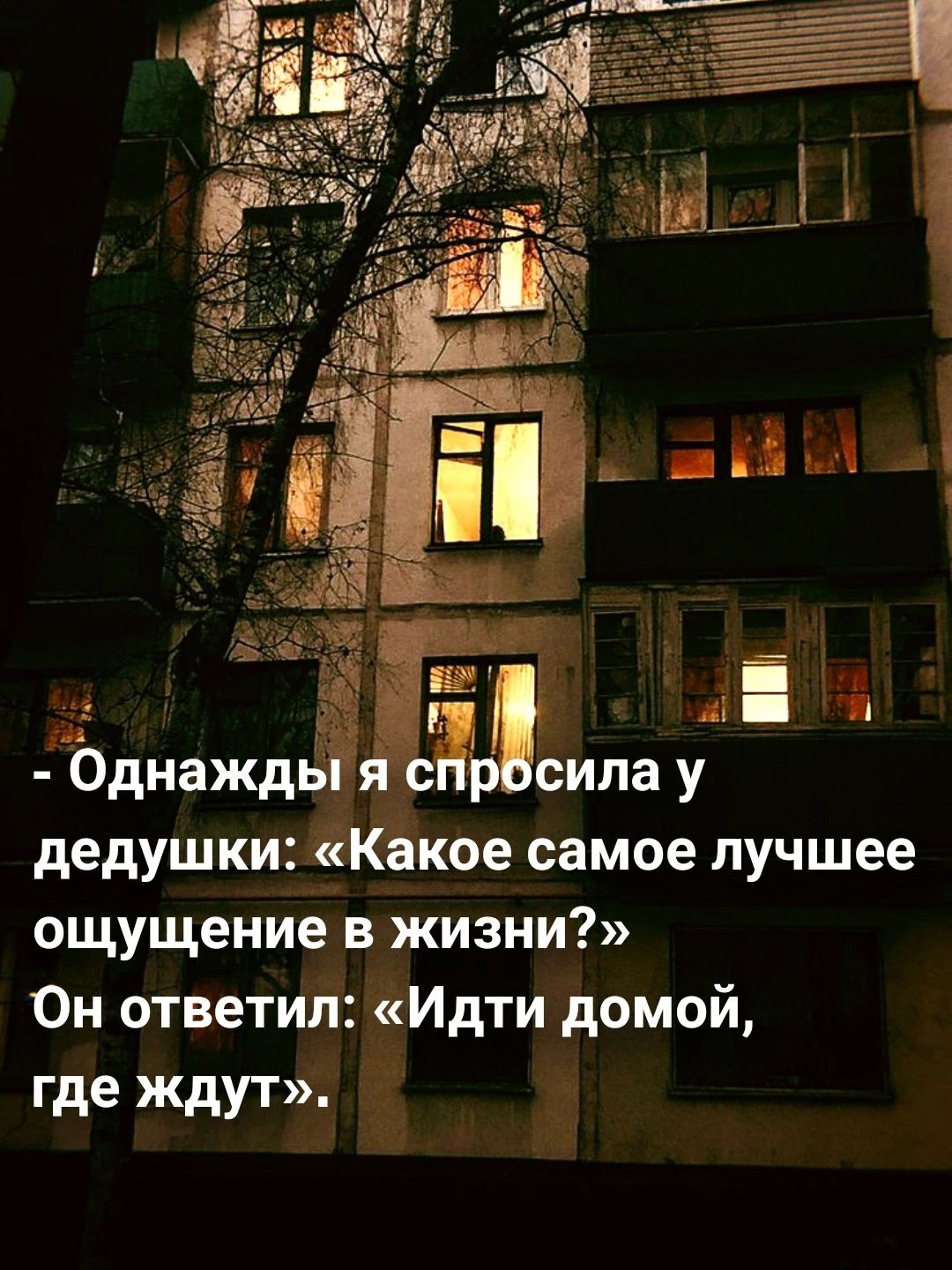 - Однажды я спросила у дедушки: «Какое самое лучшее ощущение в жизни?»
Он ответил: «Идти домой, где ждут».